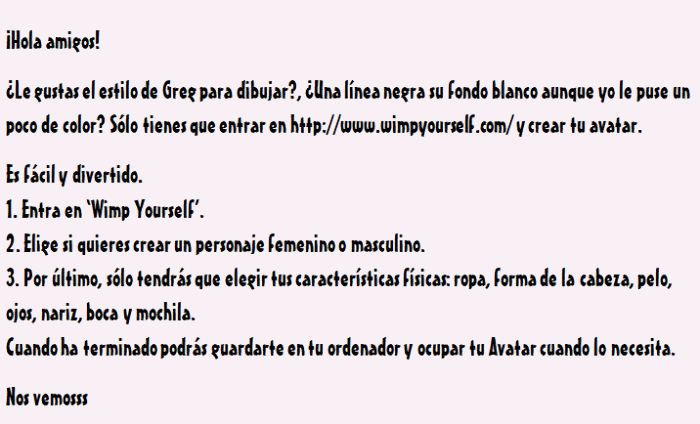 ¡Hola amigos!

¿Le gustas el estilo de Greg para dibujar?, ¿Una línea negra su fondo blanco aunque yo le puse un poco de color? Sólo tienes que entrar en http://www.wimpyourself.com/ y crear tu avatar.

Es fácil y divertido.
1. Entra en 'Wimp Yourself'.
2. Elige si quieres crear un personaje femenino o masculino.
3. Por último, sólo tendrás que elegir tus características físicas: ropa, forma de la cabeza, pelo, ojos, nariz, boca y mochila.
Cuando ha terminado podrás guardarte en tu ordenador y ocupar tu Avatar cuando lo necesita.

Nos vemosss